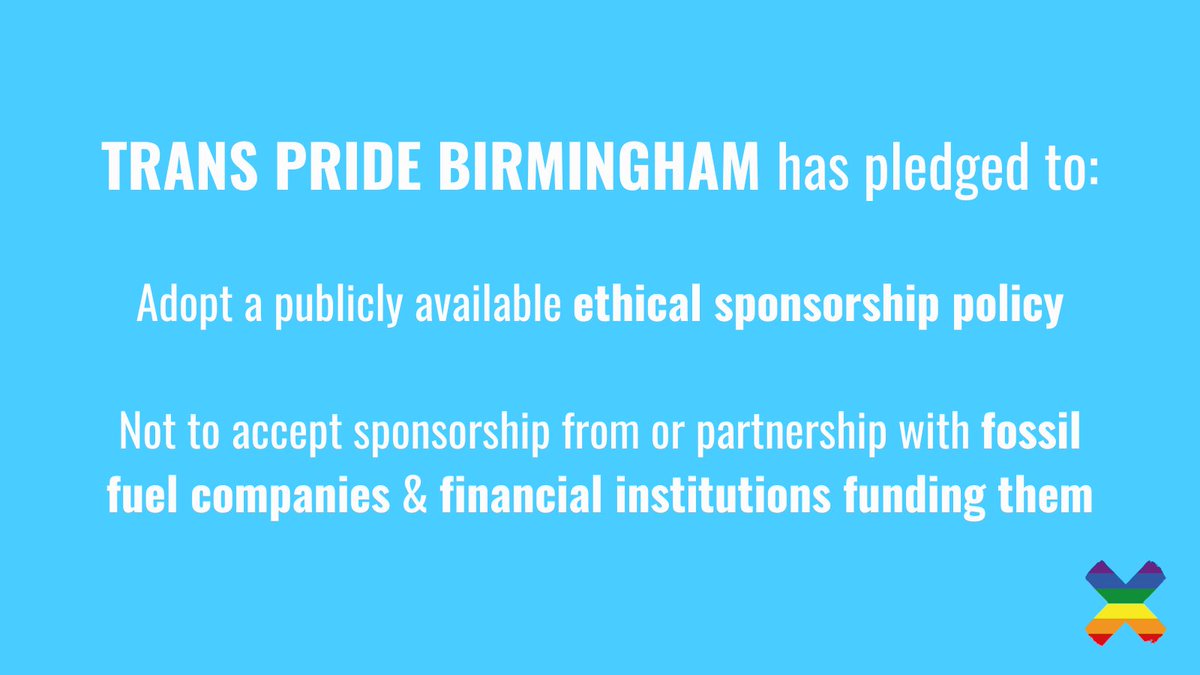 TRANS PRIDE BIRMINGHAM has pledged to:

Adopt a publicly available ethical sponsorship policy

Not to accept sponsorship from or partnership with fossil fuel companies & financial institutions funding them